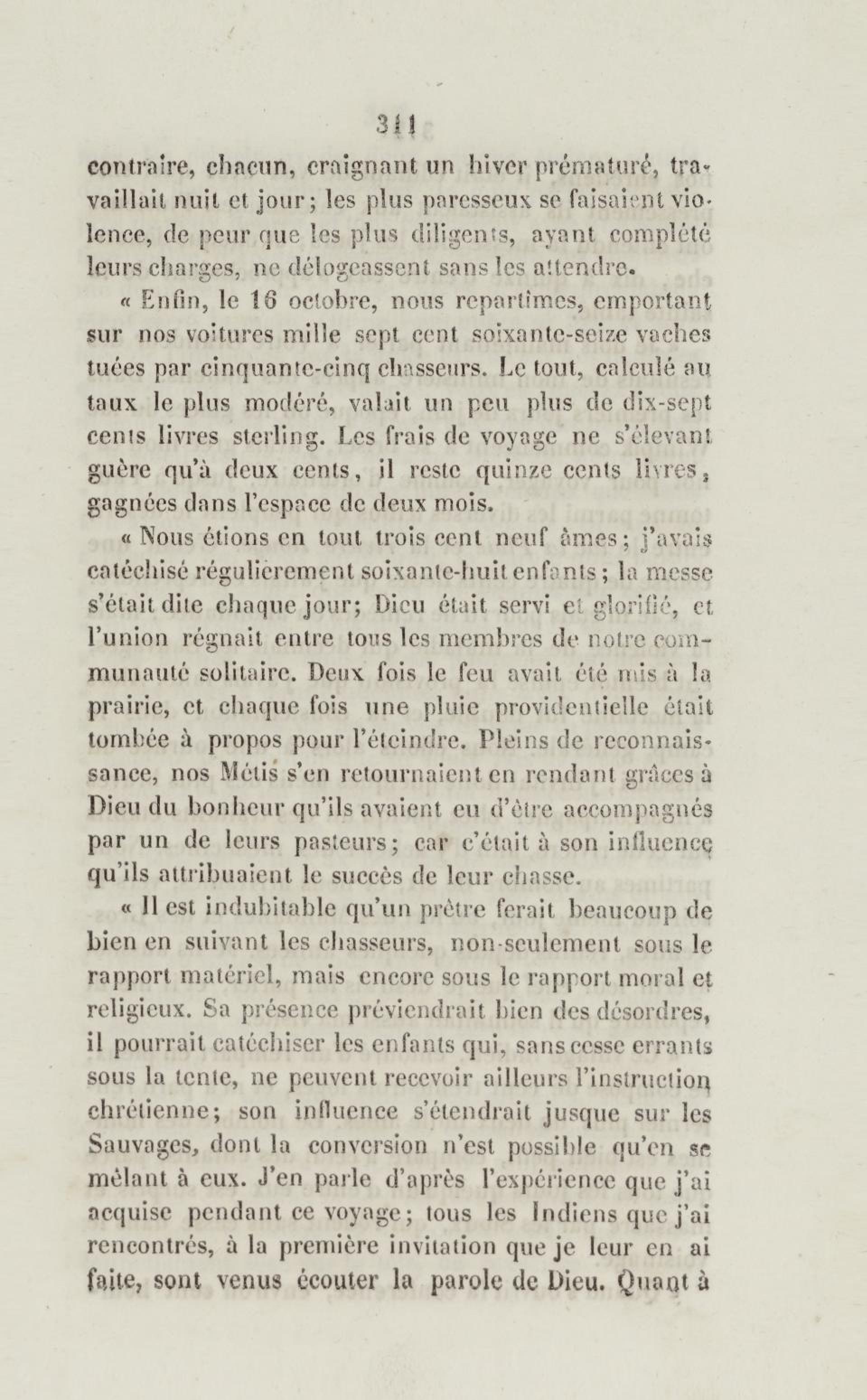 311

contraire, chacun, craignant un hiver prématuré, travaillait nuit et jour; les plus paresseux se faisaient violence, de peur que les plus diligents, ayant complété leurs charges, ne délogeassent sans les attendre.

« Enfin, le 16 octobre, nous repartîmes, emportant sur nos voitures mille sept cent soixante-seize vaches tuées par cinquante-cinq chasseurs. Le tout, calculé au taux le plus modéré, valait un peu plus de dix-sept cents livres sterling. Les frais de voyage ne s'élevant guère qu'à deux cents, il reste quinze cents livres, gagnées dans l'espace de deux mois.

« Nous étions en tout trois cent neuf âmes; j'avais catéchisé régulièrement soixante-huit enfants; la messe s'était dite chaque jour; Dieu était servi et glorifié, et l'union régnait entre tous les membres de notre communauté solitaire. Deux fois le feu avait été mis à la prairie, et chaque fois une pluie providentielle était tombée à propos pour l'éteindre. Pleins de reconnaissance, nos Métis s'en retournaient en rendant grâces à Dieu du bonheur qu'ils avaient eu d'être accompagnés par un de leurs pasteurs; car c'était à son influence qu'ils attribuaient le succès de leur chasse.

« Il est indubitable qu'un prêtre ferait beaucoup de bien en suivant les chasseurs, non-seulement sous le rapport matériel, mais encore sous le rapport moral et religieux. Sa présence préviendrait bien des désordres, il pourrait catéchiser les enfants qui, sans cesse errants sous la tente, ne peuvent recevoir ailleurs l'instruction chrétienne; son influence s'étendrait jusque sur les Sauvages, dont la conversion n'est possible qu'en se mêlant à eux. J'en parle d'après l'expérience que j'ai acquise pendant ce voyage; tous les Indiens que j'ai rencontrés, à la première invitation que je leur en ai faite, sont venus écouter la parole de Dieu. Quant à